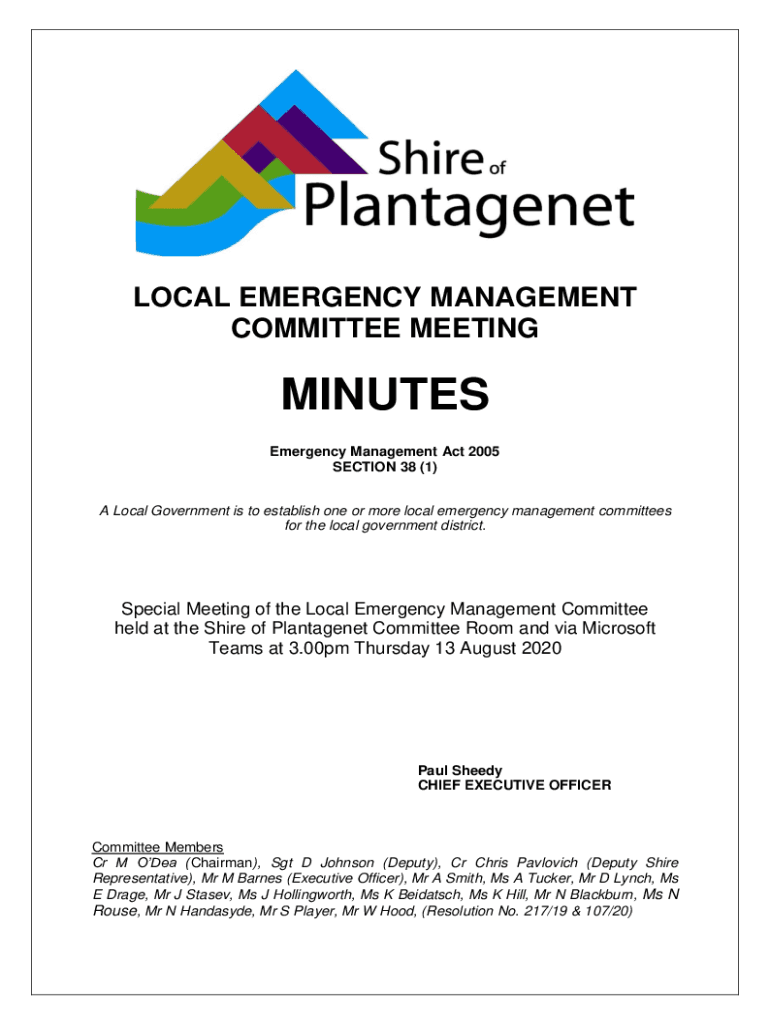 Shire of Plantagenet

LOCAL EMERGENCY MANAGEMENT COMMITTEE MEETING

MINUTES

Emergency Management Act 2005
SECTION 38 (1)

A Local Government is to establish one or more local emergency management committees for the local government district.

Special Meeting of the Local Emergency Management Committee held at the Shire of Plantagenet Committee Room and via Microsoft Teams at 3.00pm Thursday 13 August 2020

Paul Sheedy
CHIEF EXECUTIVE OFFICER

Committee Members
Cr M O'Dea (Chairman), Sgt D Johnson (Deputy), Cr Chris Pavlovich (Deputy Shire Representative), Mr M Barnes (Executive Officer), Mr A Smith, Ms A Tucker, Mr D Lynch, Ms E Drage, Mr J Stasev, Ms J Hollingworth, Ms K Beidatsch, Ms K Hill, Mr N Blackburn, Ms N Rouse, Mr N Handasyde, Mr S Player, Mr W Hood, (Resolution No. 217/19 & 107/20)